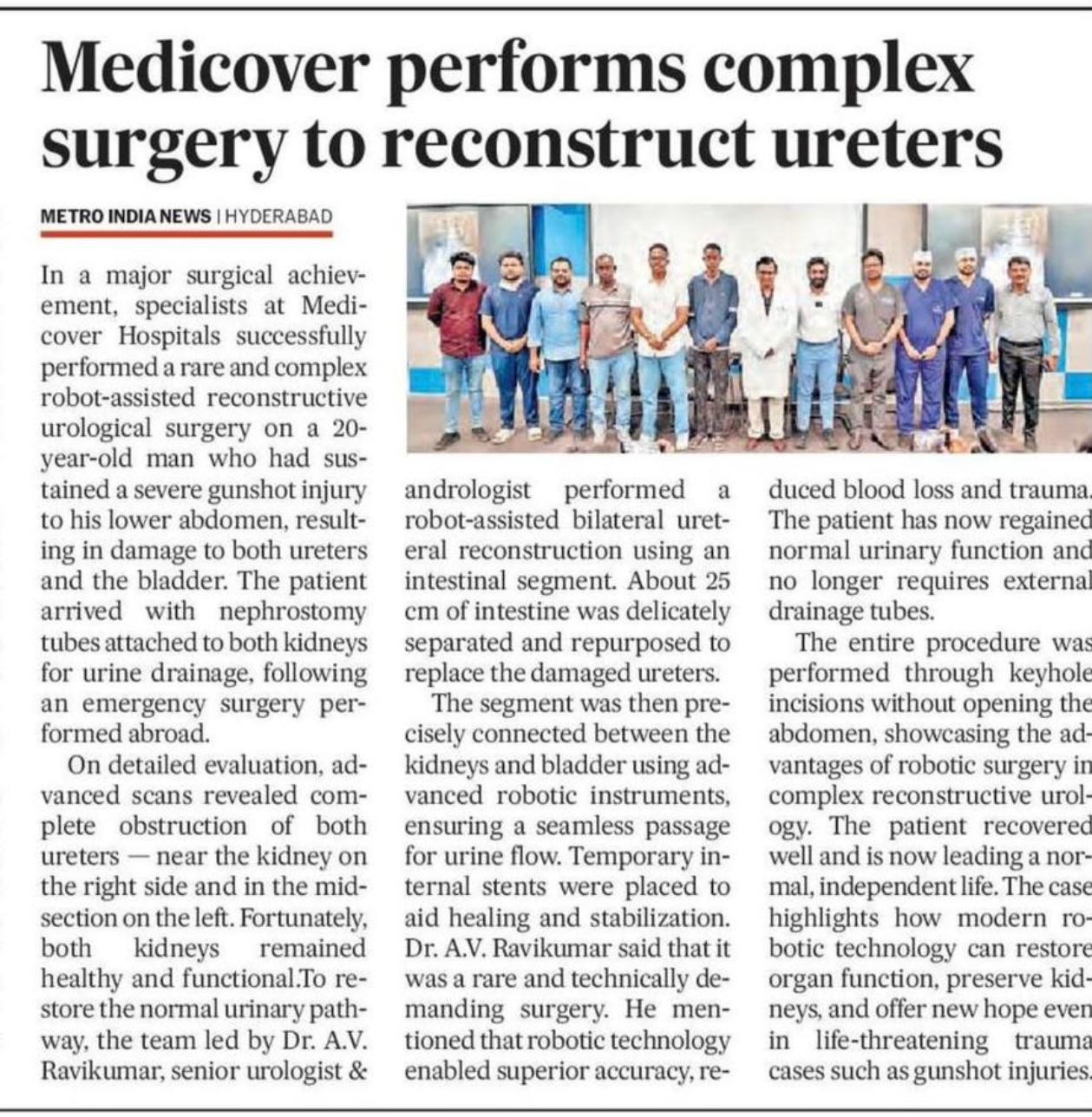 Medicover performs complex surgery to reconstruct ureters

METRO INDIA NEWS | HYDERABAD

In a major surgical achievement, specialists at Medicover Hospitals successfully performed a rare and complex robot-assisted reconstructive urological surgery on a 20-year-old man who had sustained a severe gunshot injury to his lower abdomen, resulting in damage to both ureters and the bladder. The patient arrived with nephrostomy tubes attached to both kidneys for urine drainage, following an emergency surgery performed abroad.

On detailed evaluation, advanced scans revealed complete obstruction of both ureters — near the kidney on the right side and in the midsection on the left. Fortunately, both kidneys remained healthy and functional.To restore the normal urinary pathway, the team led by Dr. A.V. Ravikumar, senior urologist & andrologist performed a robot-assisted bilateral ureteral reconstruction using an intestinal segment. About 25 cm of intestine was delicately separated and repurposed to replace the damaged ureters.

The segment was then precisely connected between the kidneys and bladder using advanced robotic instruments, ensuring a seamless passage for urine flow. Temporary internal stents were placed to aid healing and stabilization. Dr. A.V. Ravikumar said that it was a rare and technically demanding surgery. He mentioned that robotic technology enabled superior accuracy, reduced blood loss and trauma. The patient has now regained normal urinary function and no longer requires external drainage tubes.

The entire procedure was performed through keyhole incisions without opening the abdomen, showcasing the advantages of robotic surgery in complex reconstructive urology. The patient recovered well and is now leading a normal, independent life. The case highlights how modern robotic technology can restore organ function, preserve kidneys, and offer new hope even in life-threatening trauma cases such as gunshot injuries.